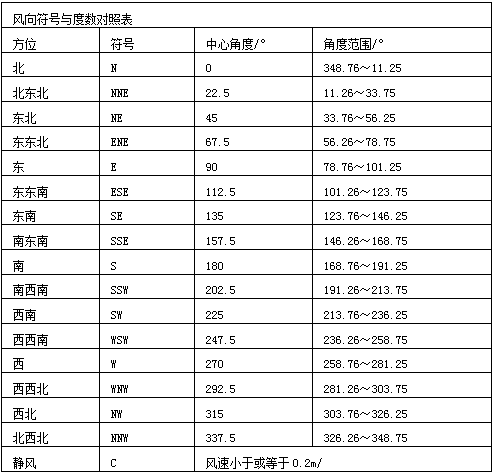 风向符号与度数对照表

| 方位 | 符号 | 中心角度/° | 角度范围/° |
|---|---|---|---|
| 北 | N | 0 | 348.76～11.25 |
| 北东北 | NNE | 22.5 | 11.26～33.75 |
| 东北 | NE | 45 | 33.76～56.25 |
| 东东北 | ENE | 67.5 | 56.26～78.75 |
| 东 | E | 90 | 78.76～101.25 |
| 东东南 | ESE | 112.5 | 101.26～123.75 |
| 东南 | SE | 135 | 123.76～146.25 |
| 南东南 | SSE | 157.5 | 146.26～168.75 |
| 南 | S | 180 | 168.76～191.25 |
| 南西南 | SSW | 202.5 | 191.26～213.75 |
| 西南 | SW | 225 | 213.76～236.25 |
| 西西南 | WSW | 247.5 | 236.26～258.75 |
| 西 | W | 270 | 258.76～281.25 |
| 西西北 | WNW | 292.5 | 281.26～303.75 |
| 西北 | NW | 315 | 303.76～326.25 |
| 北西北 | NNW | 337.5 | 326.26～348.75 |
| 静风 | C | 风速小于或等于 0.2m/ | |